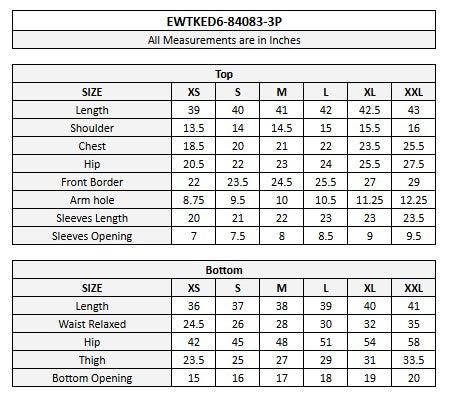 EWTKED6-84083-3P

All Measurements are in Inches

Top

| SIZE | XS | S | M | L | XL | XXL |
|---|---|---|---|---|---|---|
| Length | 39 | 40 | 41 | 42 | 42.5 | 43 |
| Shoulder | 13.5 | 14 | 14.5 | 15 | 15.5 | 16 |
| Chest | 18.5 | 20 | 21 | 22 | 23.5 | 25.5 |
| Hip | 20.5 | 22 | 23 | 24 | 25.5 | 27.5 |
| Front Border | 22 | 23.5 | 24.5 | 25.5 | 27 | 29 |
| Arm hole | 8.75 | 9.5 | 10 | 10.5 | 11.25 | 12.25 |
| Sleeves Length | 20 | 21 | 22 | 23 | 23 | 23.5 |
| Sleeves Opening | 7 | 7.5 | 8 | 8.5 | 9 | 9.5 |

Bottom

| SIZE | XS | S | M | L | XL | XXL |
|---|---|---|---|---|---|---|
| Length | 36 | 37 | 38 | 39 | 40 | 41 |
| Waist Relaxed | 24.5 | 26 | 28 | 30 | 32 | 35 |
| Hip | 42 | 45 | 48 | 51 | 54 | 58 |
| Thigh | 23.5 | 25 | 27 | 29 | 31 | 33.5 |
| Bottom Opening | 15 | 16 | 17 | 18 | 19 | 20 |